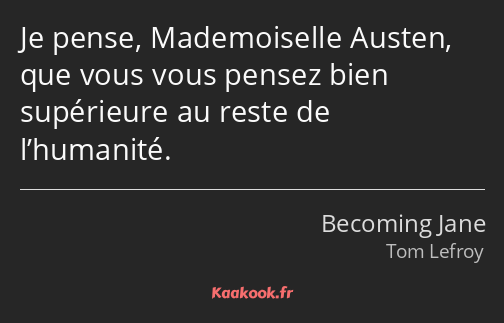 Je pense, Mademoiselle Austen, que vous vous pensez bien supérieure au reste de l’humanité.

Becoming Jane
Tom Lefroy

Kaakook.fr